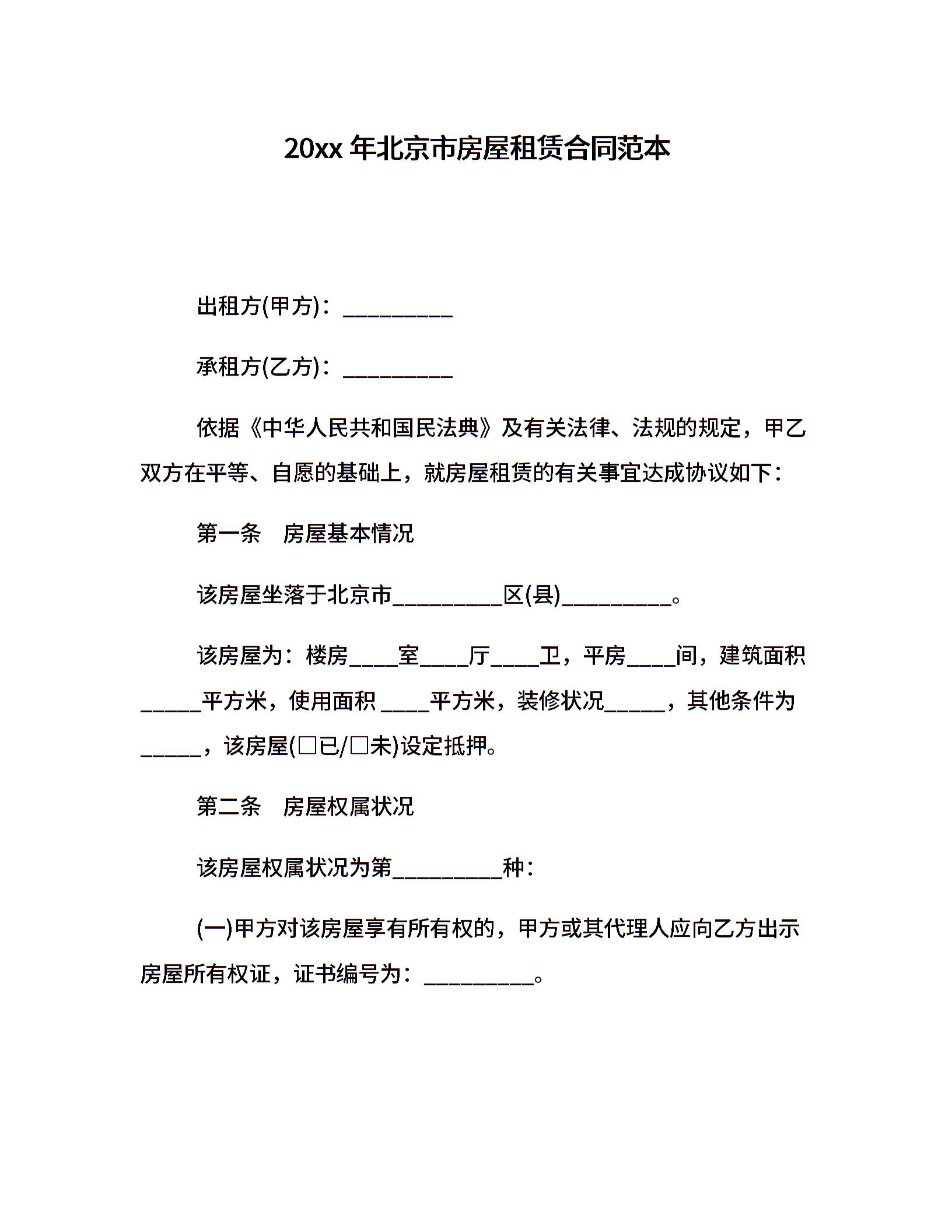 20xx 年北京市房屋租赁合同范本

出租方(甲方)：__________

承租方(乙方)：__________

依据《中华人民共和国民法典》及有关法律、法规的规定，甲乙双方在平等、自愿的基础上，就房屋租赁的有关事宜达成协议如下：

第一条　房屋基本情况

该房屋坐落于北京市__________区(县)__________。

该房屋为：楼房____室____厅____卫，平房____间，建筑面积_____平方米，使用面积 ____平方米，装修状况_____，其他条件为_____，该房屋(□已/□未)设定抵押。

第二条　房屋权属状况

该房屋权属状况为第__________种：

(一)甲方对该房屋享有所有权的，甲方或其代理人应向乙方出示房屋所有权证，证书编号为：__________。